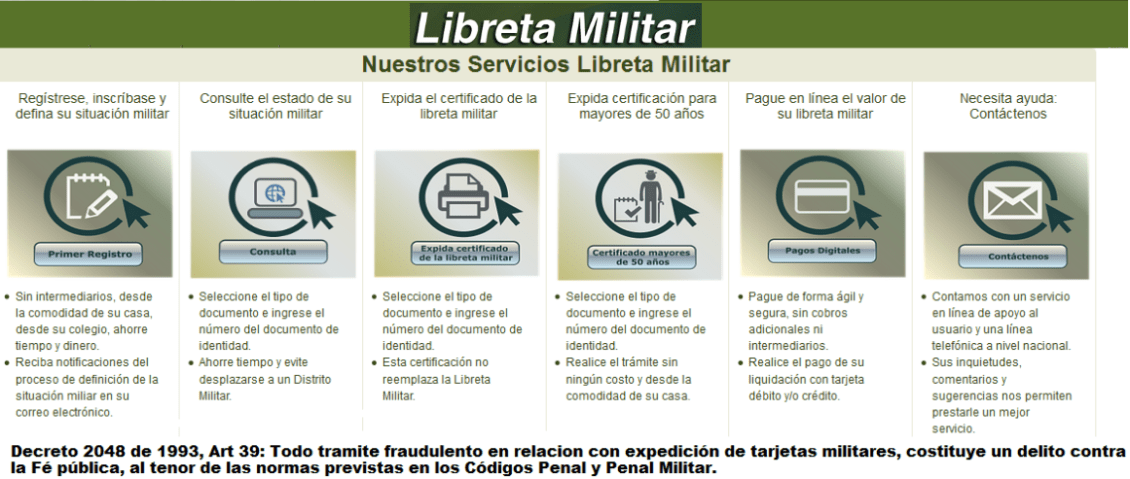 Libreta Militar

Nuestros Servicios Libreta Militar

Regístrese, inscríbase y defina su situación militar

Primer Registro

• Sin intermediarios, desde la comodidad de su casa, desde su colegio, ahorre tiempo y dinero.
• Reciba notificaciones del proceso de definición de la situación miliar en su correo electrónico.

Consulte el estado de su situación militar

Consulta

• Seleccione el tipo de documento e ingrese el número del documento de identidad.
• Ahorre tiempo y evite desplazarse a un Distrito Militar.

Expida el certificado de la libreta militar

Expida certificado de la libreta militar

• Seleccione el tipo de documento e ingrese el número del documento de identidad.
• Esta certificación no reemplaza la Libreta Militar.

Expida certificación para mayores de 50 años

Certificado mayores de 50 años

• Seleccione el tipo de documento e ingrese el número del documento de identidad.
• Realice el trámite sin ningún costo y desde la comodidad de su casa.

Pague en línea el valor de su libreta militar

Pagos Digitales

• Pague de forma ágil y segura, sin cobros adicionales ni intermediarios.
• Realice el pago de su liquidación con tarjeta débito y/o crédito.

Necesita ayuda: Contáctenos

Contáctenos

• Contamos con un servicio en línea de apoyo al usuario y una línea telefónica a nivel nacional.
• Sus inquietudes, comentarios y sugerencias nos permiten prestarle un mejor servicio.

Decreto 2048 de 1993, Art 39: Todo tramite fraudulento en relacion con expedición de tarjetas militares, costituye un delito contra la Fé pública, al tenor de las normas previstas en los Códigos Penal y Penal Militar.